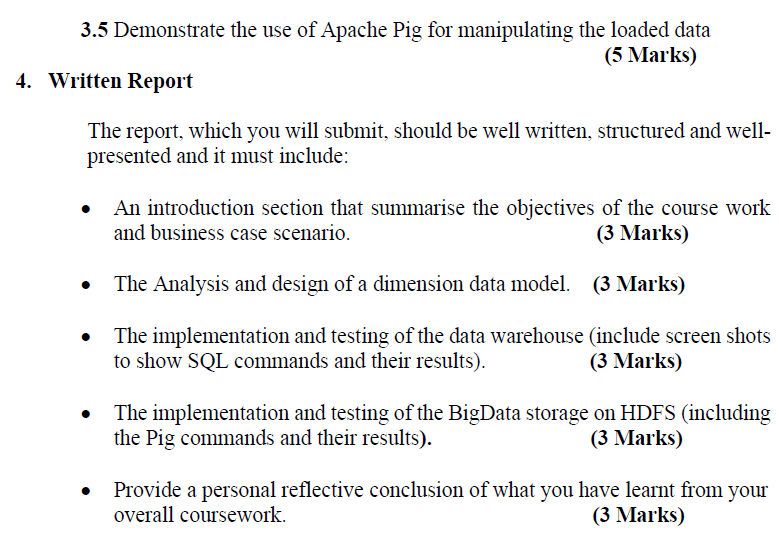 3.5 Demonstrate the use of Apache Pig for manipulating the loaded data
(5 Marks)

4. Written Report

The report, which you will submit, should be well written, structured and well-presented and it must include:

• An introduction section that summarise the objectives of the course work and business case scenario. (3 Marks)

• The Analysis and design of a dimension data model. (3 Marks)

• The implementation and testing of the data warehouse (include screen shots to show SQL commands and their results). (3 Marks)

• The implementation and testing of the BigData storage on HDFS (including the Pig commands and their results). (3 Marks)

• Provide a personal reflective conclusion of what you have learnt from your overall coursework. (3 Marks)